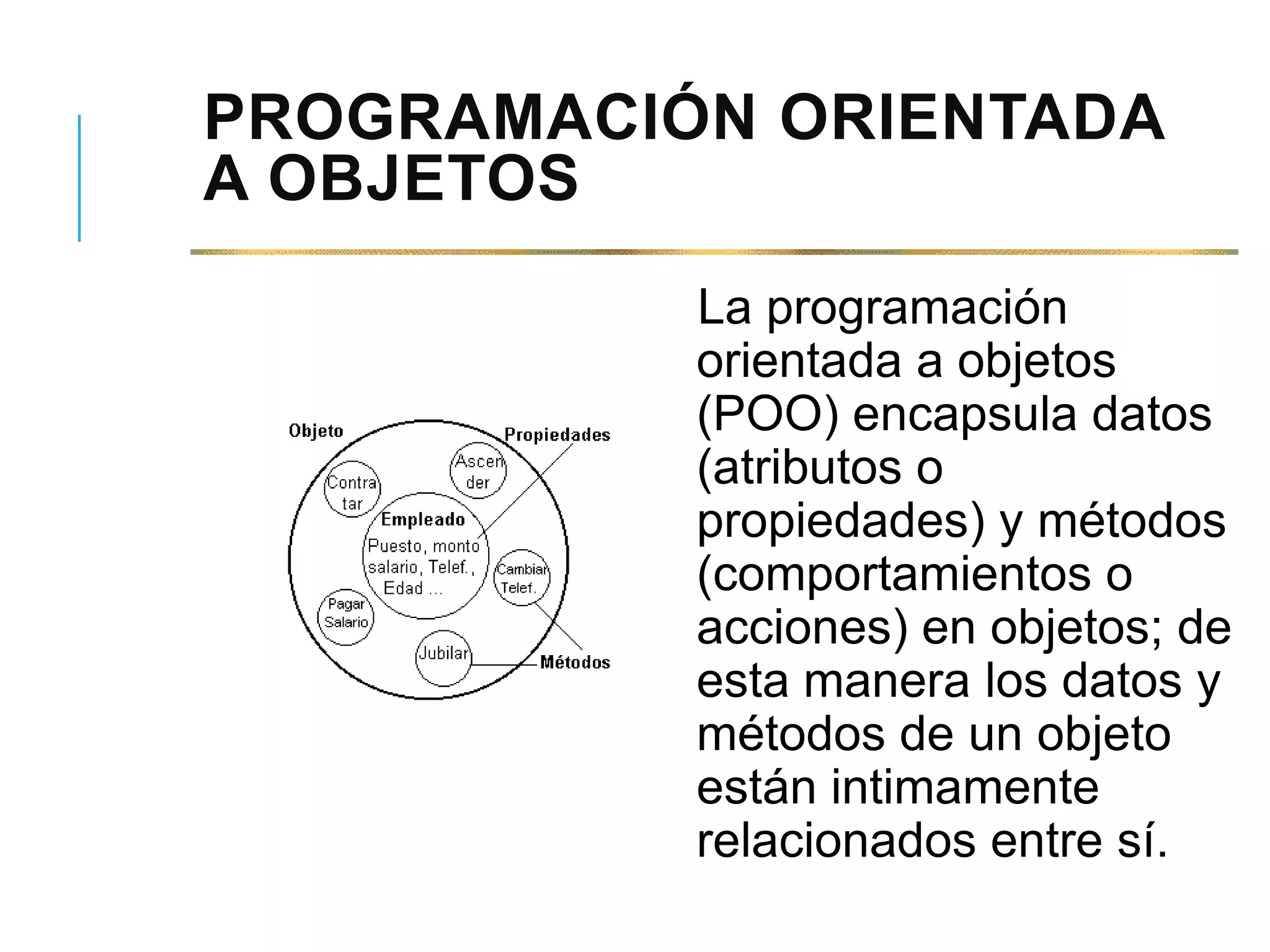 PROGRAMACIÓN ORIENTADA A OBJETOS

Objeto
Propiedades
Contra tar
Ascen der
Empleado
Puesto, monto salario, Telef., Edad ...
Cambiar Telef.
Pagar Salario
Jubilar
Métodos

La programación orientada a objetos (POO) encapsula datos (atributos o propiedades) y métodos (comportamientos o acciones) en objetos; de esta manera los datos y métodos de un objeto están intimamente relacionados entre sí.